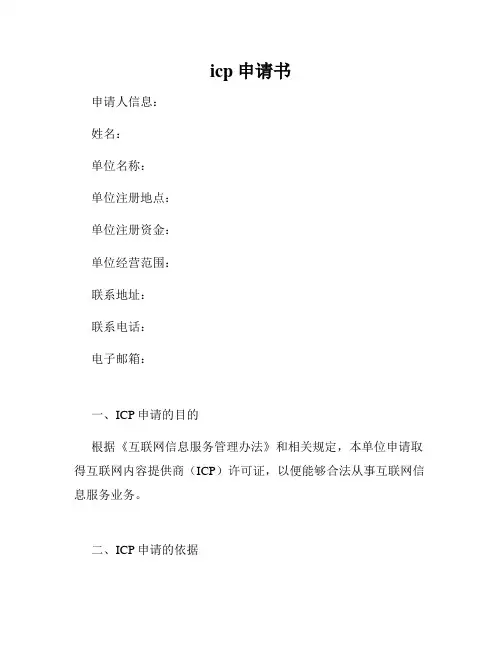 icp 申请书

申请人信息：

姓名：

单位名称：

单位注册地点：

单位注册资金：

单位经营范围：

联系地址：

联系电话：

电子邮箱：

一、ICP 申请的目的

根据《互联网信息服务管理办法》和相关规定，本单位申请取得互联网内容提供商（ICP）许可证，以便能够合法从事互联网信息服务业务。

二、ICP 申请的依据